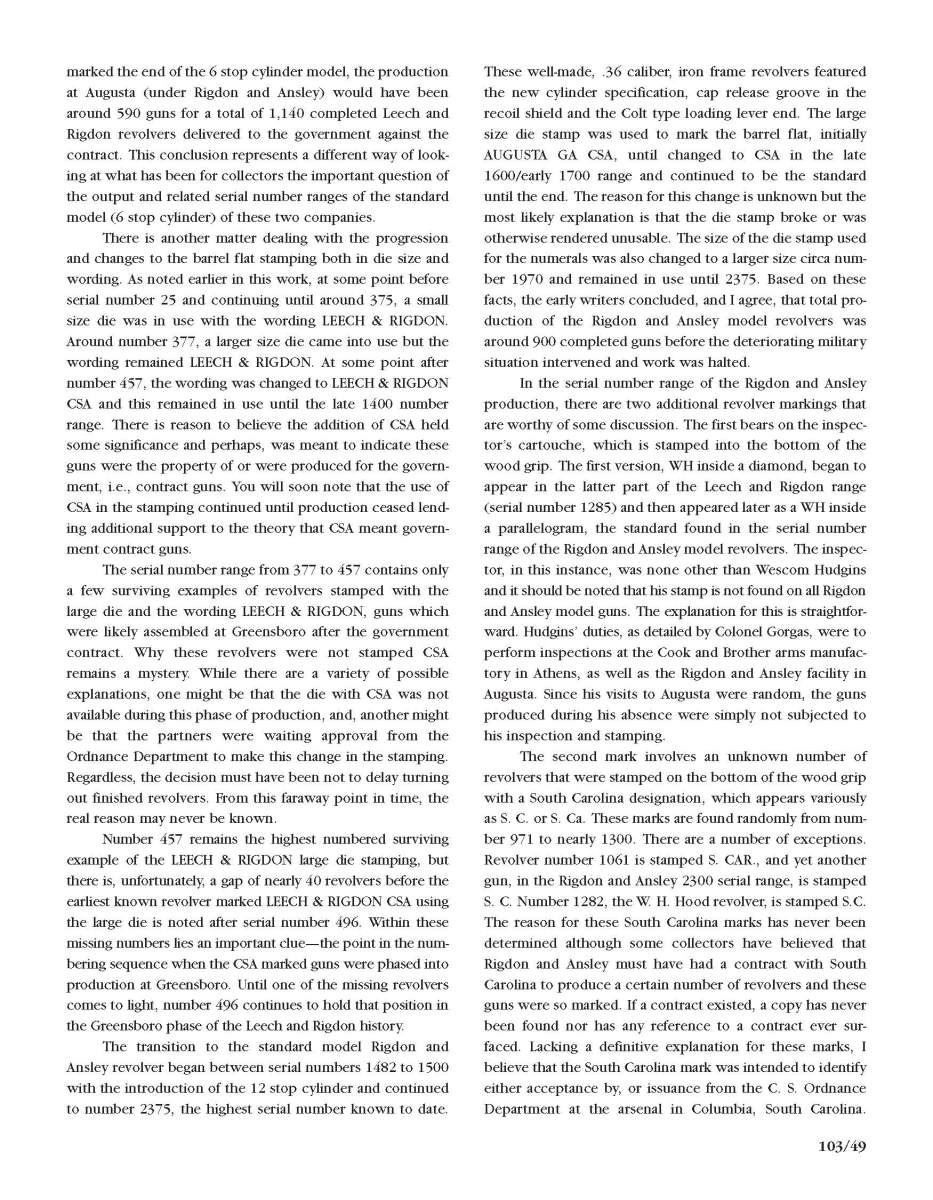 marked the end of the 6 stop cylinder model, the production at Augusta (under Rigdon and Ansley) would have been around 590 guns for a total of 1,140 completed Leech and Rigdon revolvers delivered to the government against the contract. This conclusion represents a different way of looking at what has been for collectors the important question of the output and related serial number ranges of the standard model (6 stop cylinder) of these two companies.

There is another matter dealing with the progression and changes to the barrel flat stamping both in die size and wording. As noted earlier in this work, at some point before serial number 25 and continuing until around 375, a small size die was in use with the wording LEECH & RIGDON. Around number 377, a larger size die came into use but the wording remained LEECH & RIGDON. At some point after number 457, the wording was changed to LEECH & RIGDON CSA and this remained in use until the late 1400 number range. There is reason to believe the addition of CSA held some significance and perhaps, was meant to indicate these guns were the property of or were produced for the government, i.e., contract guns. You will soon note that the use of CSA in the stamping continued until production ceased lending additional support to the theory that CSA meant government contract guns.

The serial number range from 377 to 457 contains only a few surviving examples of revolvers stamped with the large die and the wording LEECH & RIGDON, guns which were likely assembled at Greensboro after the government contract. Why these revolvers were not stamped CSA remains a mystery. While there are a variety of possible explanations, one might be that the die with CSA was not available during this phase of production, and, another might be that the partners were waiting approval from the Ordnance Department to make this change in the stamping. Regardless, the decision must have been not to delay turning out finished revolvers. From this faraway point in time, the real reason may never be known.

Number 457 remains the highest numbered surviving example of the LEECH & RIGDON large die stamping, but there is, unfortunately, a gap of nearly 40 revolvers before the earliest known revolver marked LEECH & RIGDON CSA using the large die is noted after serial number 496. Within these missing numbers lies an important clue—the point in the numbering sequence when the CSA marked guns were phased into production at Greensboro. Until one of the missing revolvers comes to light, number 496 continues to hold that position in the Greensboro phase of the Leech and Rigdon history.

The transition to the standard model Rigdon and Ansley revolver began between serial numbers 1482 to 1500 with the introduction of the 12 stop cylinder and continued to number 2375, the highest serial number known to date. These well-made, .36 caliber, iron frame revolvers featured the new cylinder specification, cap release groove in the recoil shield and the Colt type loading lever end. The large size die stamp was used to mark the barrel flat, initially AUGUSTA GA CSA, until changed to CSA in the late 1600/early 1700 range and continued to be the standard until the end. The reason for this change is unknown but the most likely explanation is that the die stamp broke or was otherwise rendered unusable. The size of the die stamp used for the numerals was also changed to a larger size circa number 1970 and remained in use until 2375. Based on these facts, the early writers concluded, and I agree, that total production of the Rigdon and Ansley model revolvers was around 900 completed guns before the deteriorating military situation intervened and work was halted.

In the serial number range of the Rigdon and Ansley production, there are two additional revolver markings that are worthy of some discussion. The first bears on the inspector's cartouche, which is stamped into the bottom of the wood grip. The first version, WH inside a diamond, began to appear in the latter part of the Leech and Rigdon range (serial number 1285) and then appeared later as a WH inside a parallelogram, the standard found in the serial number range of the Rigdon and Ansley model revolvers. The inspector, in this instance, was none other than Wescom Hudgins and it should be noted that his stamp is not found on all Rigdon and Ansley model guns. The explanation for this is straightforward. Hudgins' duties, as detailed by Colonel Gorgas, were to perform inspections at the Cook and Brother arms manufactory in Athens, as well as the Rigdon and Ansley facility in Augusta. Since his visits to Augusta were random, the guns produced during his absence were simply not subjected to his inspection and stamping.

The second mark involves an unknown number of revolvers that were stamped on the bottom of the wood grip with a South Carolina designation, which appears variously as S. C. or S. Ca. These marks are found randomly from number 971 to nearly 1300. There are a number of exceptions. Revolver number 1061 is stamped S. CAR., and yet another gun, in the Rigdon and Ansley 2300 serial range, is stamped S. C. Number 1282, the W. H. Hood revolver, is stamped S.C. The reason for these South Carolina marks has never been determined although some collectors have believed that Rigdon and Ansley must have had a contract with South Carolina to produce a certain number of revolvers and these guns were so marked. If a contract existed, a copy has never been found nor has any reference to a contract ever surfaced. Lacking a definitive explanation for these marks, I believe that the South Carolina mark was intended to identify either acceptance by, or issuance from the C. S. Ordnance Department at the arsenal in Columbia, South Carolina.

103/49